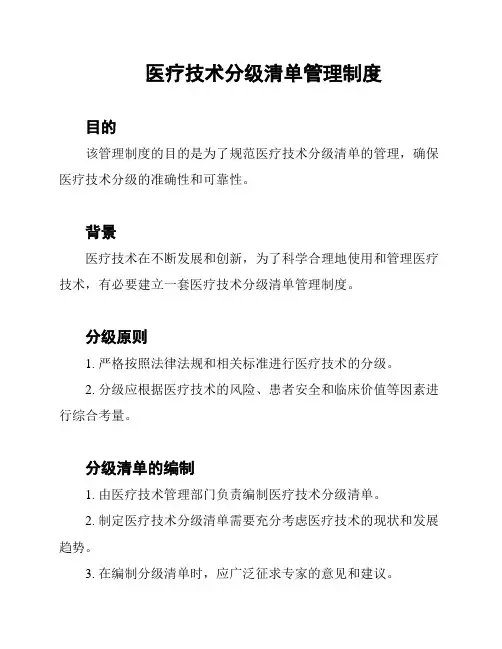 医疗技术分级清单管理制度

目的

该管理制度的目的是为了规范医疗技术分级清单的管理，确保医疗技术分级的准确性和可靠性。

背景

医疗技术在不断发展和创新，为了科学合理地使用和管理医疗技术，有必要建立一套医疗技术分级清单管理制度。

分级原则

1. 严格按照法律法规和相关标准进行医疗技术的分级。

2. 分级应根据医疗技术的风险、患者安全和临床价值等因素进行综合考量。

分级清单的编制

1. 由医疗技术管理部门负责编制医疗技术分级清单。

2. 制定医疗技术分级清单需要充分考虑医疗技术的现状和发展趋势。

3. 在编制分级清单时，应广泛征求专家的意见和建议。